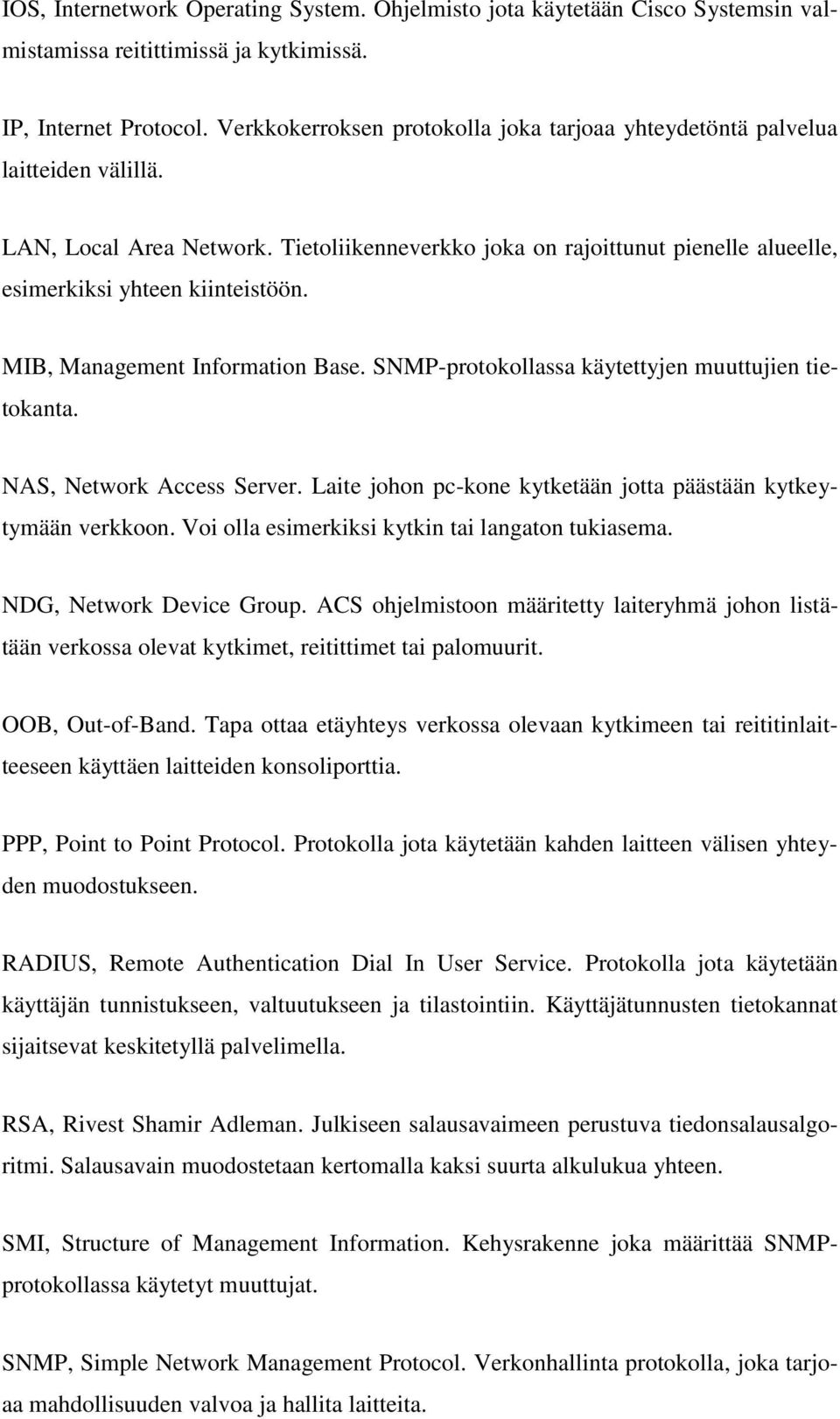 IOS, Internetwork Operating System. Ohjelmisto jota käytetään Cisco Systemsin valmistamissa reitittimissä ja kytkimissä.

IP, Internet Protocol. Verkkokerroksen protokolla joka tarjoaa yhteydetöntä palvelua laitteiden välillä.

LAN, Local Area Network. Tietoliikenneverkko joka on rajoittunut pienelle alueelle, esimerkiksi yhteen kiinteistöön.

MIB, Management Information Base. SNMP-protokollassa käytettyjen muuttujien tietokanta.

NAS, Network Access Server. Laite johon pc-kone kytketään jotta päästään kytkeytymään verkkoon. Voi olla esimerkiksi kytkin tai langaton tukiasema.

NDG, Network Device Group. ACS ohjelmistoon määritetty laiteryhmä johon listätään verkossa olevat kytkimet, reitittimet tai palomuurit.

OOB, Out-of-Band. Tapa ottaa etäyhteys verkossa olevaan kytkimeen tai reititinlaitteeseen käyttäen laitteiden konsoliporttia.

PPP, Point to Point Protocol. Protokolla jota käytetään kahden laitteen välisen yhteyden muodostukseen.

RADIUS, Remote Authentication Dial In User Service. Protokolla jota käytetään käyttäjän tunnistukseen, valtuutukseen ja tilastointiin. Käyttäjätunnusten tietokannat sijaitsevat keskitetyllä palvelimella.

RSA, Rivest Shamir Adleman. Julkiseen salausavaimeen perustuva tiedonsalausalgoritmi. Salausavain muodostetaan kertomalla kaksi suurta alkulukua yhteen.

SMI, Structure of Management Information. Kehysrakenne joka määrittää SNMP-protokollassa käytetyt muuttujat.

SNMP, Simple Network Management Protocol. Verkonhallinta protokolla, joka tarjoaa mahdollisuuden valvoa ja hallita laitteita.